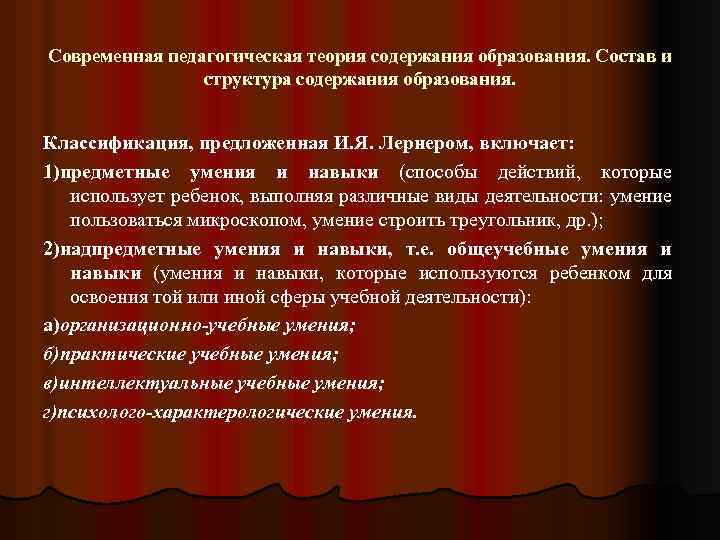 Современная педагогическая теория содержания образования. Состав и структура содержания образования.

Классификация, предложенная И.Я. Лернером, включает:

1)предметные умения и навыки (способы действий, которые использует ребенок, выполняя различные виды деятельности: умение пользоваться микроскопом, умение строить треугольник, др.);

2)надпредметные умения и навыки, т.е. общеучебные умения и навыки (умения и навыки, которые используются ребенком для освоения той или иной сферы учебной деятельности):

а)организационно-учебные умения;

б)практические учебные умения;

в)интеллектуальные учебные умения;

г)психолого-характерологические умения.